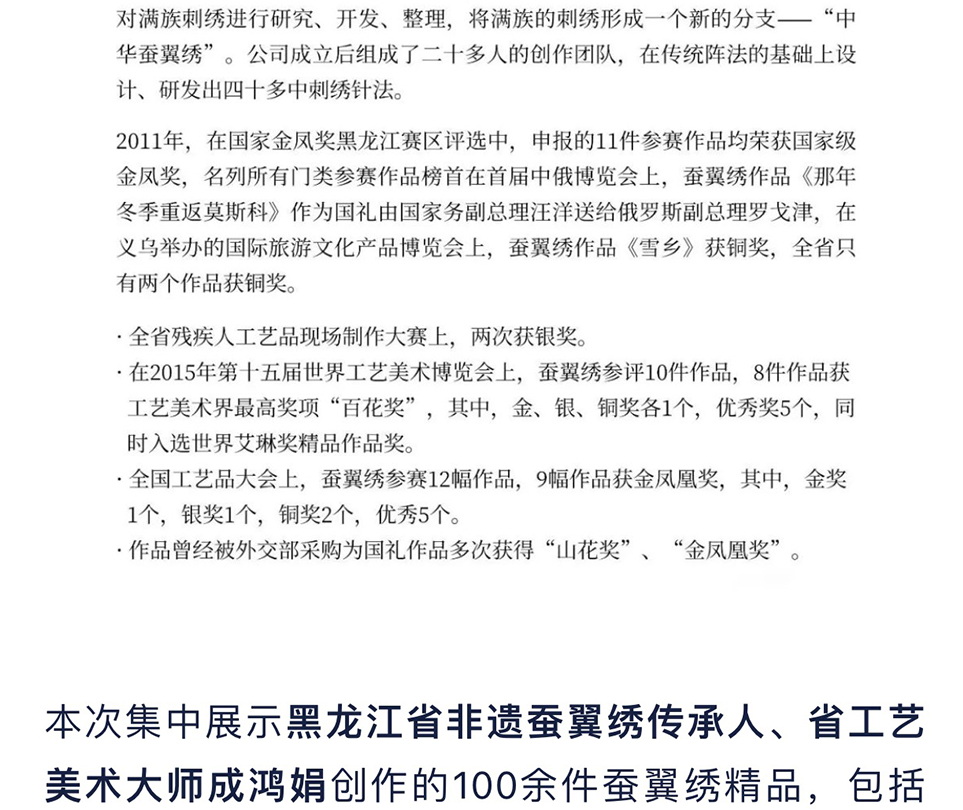 对满族刺绣进行研究、开发、整理，将满族的刺绣形成一个新的分支——“中华蚕翼绣”。公司成立后组成了二十多人的创作团队，在传统阵法的基础上设计、研发出四十多中刺绣针法。

2011年，在国家金凤奖黑龙江赛区评选中，申报的11件参赛作品均荣获国家级金凤奖，名列所有门类参赛作品榜首在首届中俄博览会上，蚕翼绣作品《那年冬季重返莫斯科》作为国礼由国家务副总理汪洋送给俄罗斯副总理罗戈津，在义乌举办的国际旅游文化产品博览会上，蚕翼绣作品《雪乡》获铜奖，全省只有两个作品获铜奖。

· 全省残疾人工艺品现场制作大赛上，两次获银奖。
· 在2015年第十五届世界工艺美术博览会上，蚕翼绣参评10件作品，8件作品获工艺美术界最高奖项“百花奖”，其中，金、银、铜奖各1个，优秀奖5个，同时入选世界艾琳奖精品作品奖。
· 全国工艺品大会上，蚕翼绣参赛12幅作品，9幅作品获金凤凰奖，其中，金奖1个，银奖1个，铜奖2个，优秀5个。
· 作品曾经被外交部采购为国礼作品多次获得“山花奖”、“金凤凰奖”。

本次集中展示黑龙江省非遗蚕翼绣传承人、省工艺美术大师成鸿娟创作的100余件蚕翼绣精品，包括